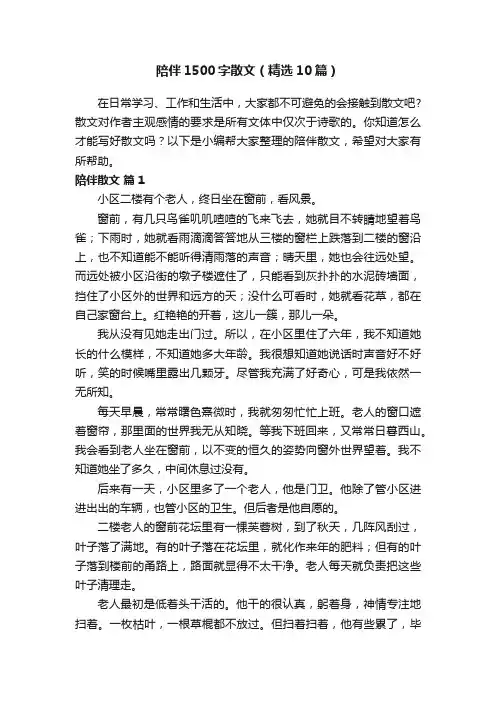 陪伴1500字散文（精选10篇）

在日常学习、工作和生活中，大家都不可避免的会接触到散文吧？散文对作者主观感情的要求是所有文体中仅次于诗歌的。你知道怎么才能写好散文吗？以下是小编帮大家整理的陪伴散文，希望对大家有所帮助。

陪伴散文 篇1

小区二楼有个老人，终日坐在窗前，看风景。

窗前，有几只鸟雀叽叽喳喳的飞来飞去，她就目不转睛地望着鸟雀；下雨时，她就看雨滴滴答答地从三楼的窗栏上跌落到二楼的窗沿上，也不知道能不能听得清雨落的声音；晴天里，她也会往远处望。而远处被小区沿街的墩子楼遮住了，只能看到灰扑扑的水泥砖墙面，挡住了小区外的世界和远方的天；没什么可看时，她就看花草，都在自己家窗台上。红艳艳的开着，这儿一簇，那儿一朵。

我从没有见她走出门过。所以，在小区里住了六年，我不知道她长的什么模样，不知道她多大年龄。我很想知道她说话时声音好不好听，笑的时候嘴里露出几颗牙。尽管我充满了好奇心，可是我依然一无所知。

每天早晨，常常曙色熹微时，我就匆匆忙忙上班。老人的窗口遮着窗帘，那里面的世界我无从知晓。等我下班回来，又常常日暮西山。我会看到老人坐在窗前，以不变的恒久的姿势向窗外世界望着。我不知道她坐了多久，中间休息过没有。

后来有一天，小区里多了一个老人，他是门卫。他除了管小区进进出出的车辆，也管小区的卫生。但后者是他自愿的。

二楼老人的窗前花坛里有一棵芙蓉树，到了秋天，几阵风刮过，叶子落了满地。有的叶子落在花坛里，就化作来年的肥料；但有的叶子落到楼前的甬路上，路面就显得不太干净。老人每天就负责把这些叶子清理走。

老人最初是低着头干活的。他干的很认真，躬着身，神情专注地扫着。一枚枯叶，一根草棍都不放过。但扫着扫着，他有些累了，毕